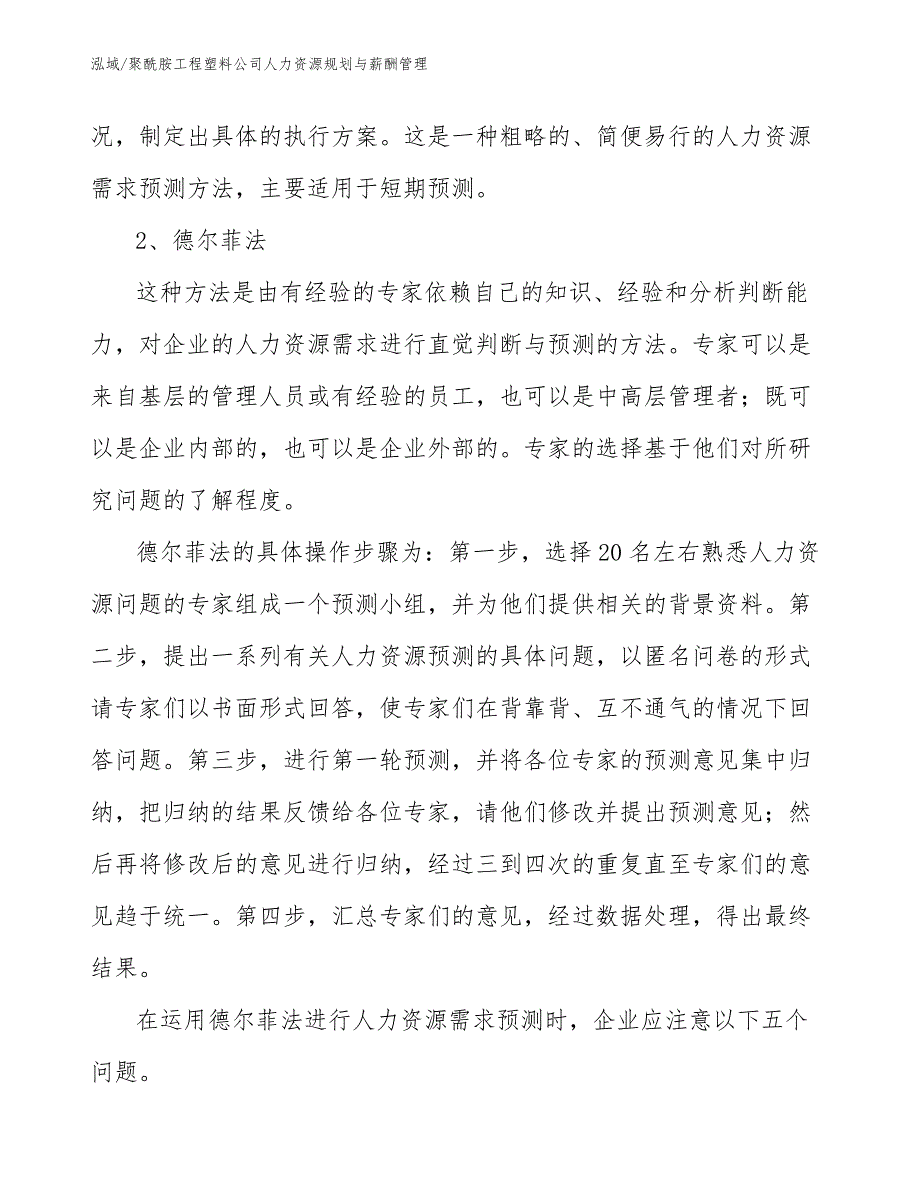 泓域/聚酰胺工程塑料公司人力资源规划与薪酬管理

况，制定出具体的执行方案。这是一种粗略的、简便易行的人力资源需求预测方法，主要适用于短期预测。

2、德尔菲法

这种方法是由有经验的专家依赖自己的知识、经验和分析判断能力，对企业的人力资源需求进行直觉判断与预测的方法。专家可以是来自基层的管理人员或有经验的员工，也可以是中高层管理者；既可以是企业内部的，也可以是企业外部的。专家的选择基于他们对所研究问题的了解程度。

德尔菲法的具体操作步骤为：第一步，选择20名左右熟悉人力资源问题的专家组成一个预测小组，并为他们提供相关的背景资料。第二步，提出一系列有关人力资源预测的具体问题，以匿名问卷的形式请专家们以书面形式回答，使专家们在背靠背、互不通气的情况下回答问题。第三步，进行第一轮预测，并将各位专家的预测意见集中归纳，把归纳的结果反馈给各位专家，请他们修改并提出预测意见；然后再将修改后的意见进行归纳，经过三到四次的重复直至专家们的意见趋于统一。第四步，汇总专家们的意见，经过数据处理，得出最终结果。

在运用德尔菲法进行人力资源需求预测时，企业应注意以下五个问题。